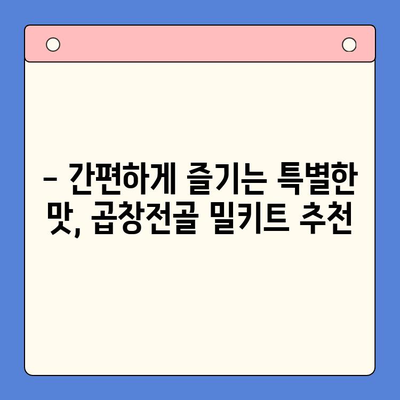 – 간편하게 즐기는 특별한 맛, 곱창전골 밀키트 추천